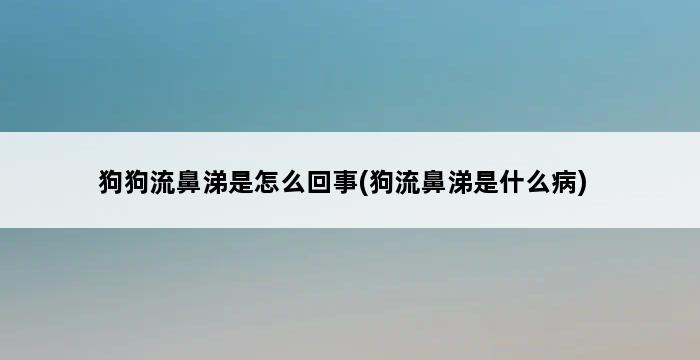 狗狗流鼻涕是怎么回事(狗流鼻涕是什么病)